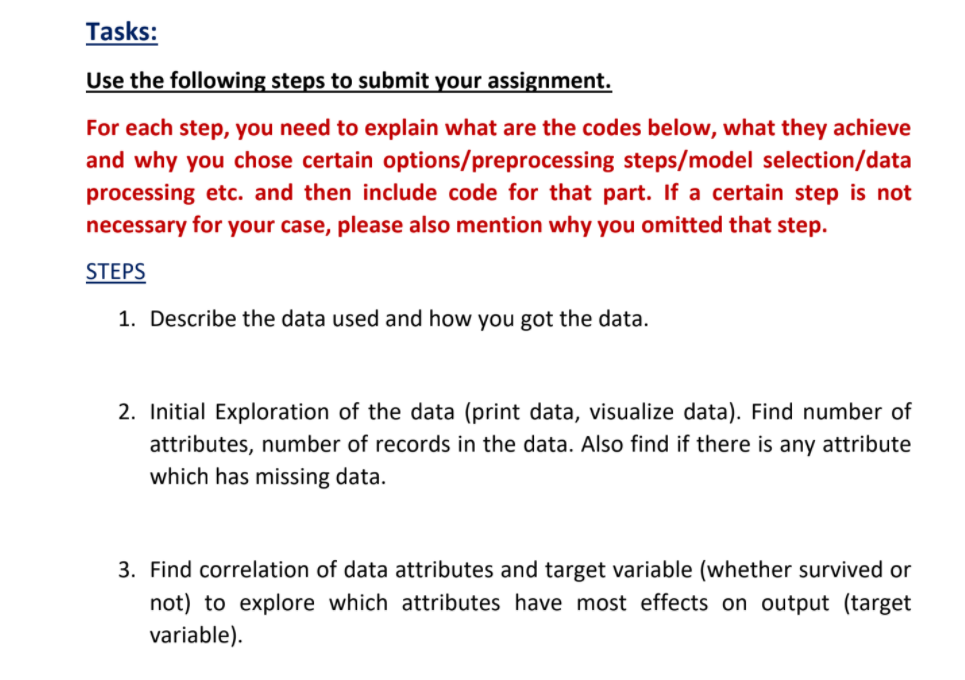 Tasks:

Use the following steps to submit your assignment.

For each step, you need to explain what are the codes below, what they achieve and why you chose certain options/preprocessing steps/model selection/data processing etc. and then include code for that part. If a certain step is not necessary for your case, please also mention why you omitted that step.

STEPS

1. Describe the data used and how you got the data.

2. Initial Exploration of the data (print data, visualize data). Find number of attributes, number of records in the data. Also find if there is any attribute which has missing data.

3. Find correlation of data attributes and target variable (whether survived or not) to explore which attributes have most effects on output (target variable).